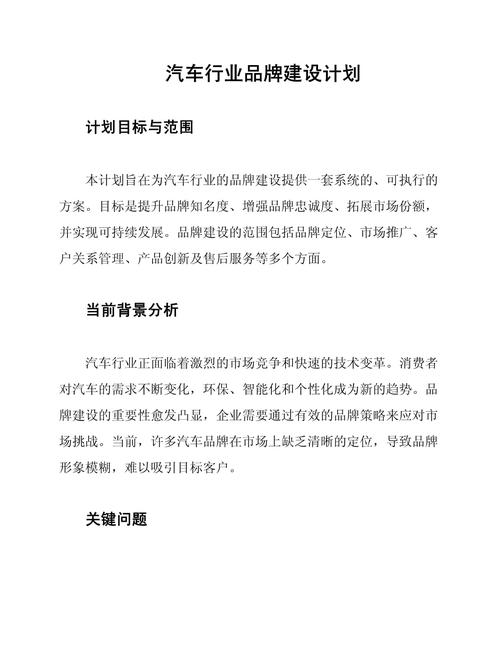 汽车行业品牌建设计划

计划目标与范围

本计划旨在为汽车行业的品牌建设提供一套系统的、可执行的方案。目标是提升品牌知名度、增强品牌忠诚度、拓展市场份额，并实现可持续发展。品牌建设的范围包括品牌定位、市场推广、客户关系管理、产品创新及售后服务等多个方面。

当前背景分析

汽车行业正面临着激烈的市场竞争和快速的技术变革。消费者对汽车的需求不断变化，环保、智能化和个性化成为新的趋势。品牌建设的重要性愈发凸显，企业需要通过有效的品牌策略来应对市场挑战。当前，许多汽车品牌在市场上缺乏清晰的定位，导致品牌形象模糊，难以吸引目标客户。

关键问题